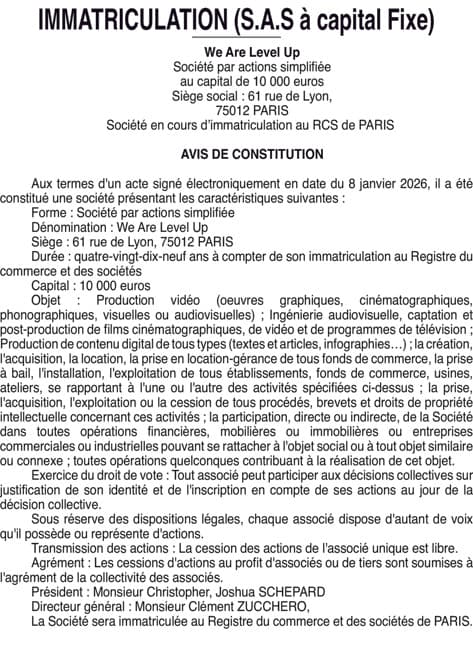 IMMATRICULATION (S.A.S à capital Fixe)

We Are Level Up
Société par actions simplifiée
au capital de 10 000 euros
Siège social : 61 rue de Lyon,
75012 PARIS
Société en cours d'immatriculation au RCS de PARIS

AVIS DE CONSTITUTION

Aux termes d'un acte signé électroniquement en date du 8 janvier 2026, il a été constitué une société présentant les caractéristiques suivantes :
Forme : Société par actions simplifiée
Dénomination : We Are Level Up
Siège : 61 rue de Lyon, 75012 PARIS
Durée : quatre-vingt-dix-neuf ans à compter de son immatriculation au Registre du commerce et des sociétés
Capital : 10 000 euros
Objet : Production vidéo (oeuvres graphiques, cinématographiques, phonographiques, visuelles ou audiovisuelles) ; Ingénierie audiovisuelle, captation et post-production de films cinématographiques, de vidéo et de programmes de télévision ; Production de contenu digital de tous types (textes et articles, infographies…) ; la création, l'acquisition, la location, la prise en location-gérance de tous fonds de commerce, la prise à bail, l'installation, l'exploitation de tous établissements, fonds de commerce, usines, ateliers, se rapportant à l'une ou l'autre des activités spécifiées ci-dessus ; la prise, l'acquisition, l'exploitation ou la cession de tous procédés, brevets et droits de propriété intellectuelle concernant ces activités ; la participation, directe ou indirecte, de la Société dans toutes opérations financières, mobilières ou immobilières ou entreprises commerciales ou industrielles pouvant se rattacher à l'objet social ou à tout objet similaire ou connexe ; toutes opérations quelconques contribuant à la réalisation de cet objet.
Exercice du droit de vote : Tout associé peut participer aux décisions collectives sur justification de son identité et de l'inscription en compte de ses actions au jour de la décision collective.
Sous réserve des dispositions légales, chaque associé dispose d'autant de voix qu'il possède ou représente d'actions.
Transmission des actions : La cession des actions de l'associé unique est libre.
Agrément : Les cessions d'actions au profit d'associés ou de tiers sont soumises à l'agrément de la collectivité des associés.
Président : Monsieur Christopher, Joshua SCHEPARD
Directeur général : Monsieur Clément ZUCCHERO,
La Société sera immatriculée au Registre du commerce et des sociétés de PARIS.